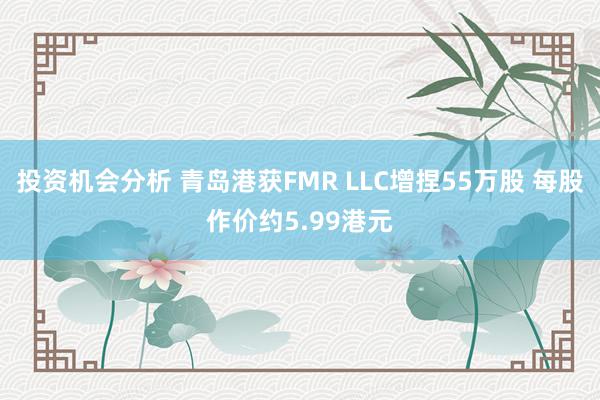 投资机会分析 青岛港获FMR LLC增捏55万股 每股作价约5.99港元